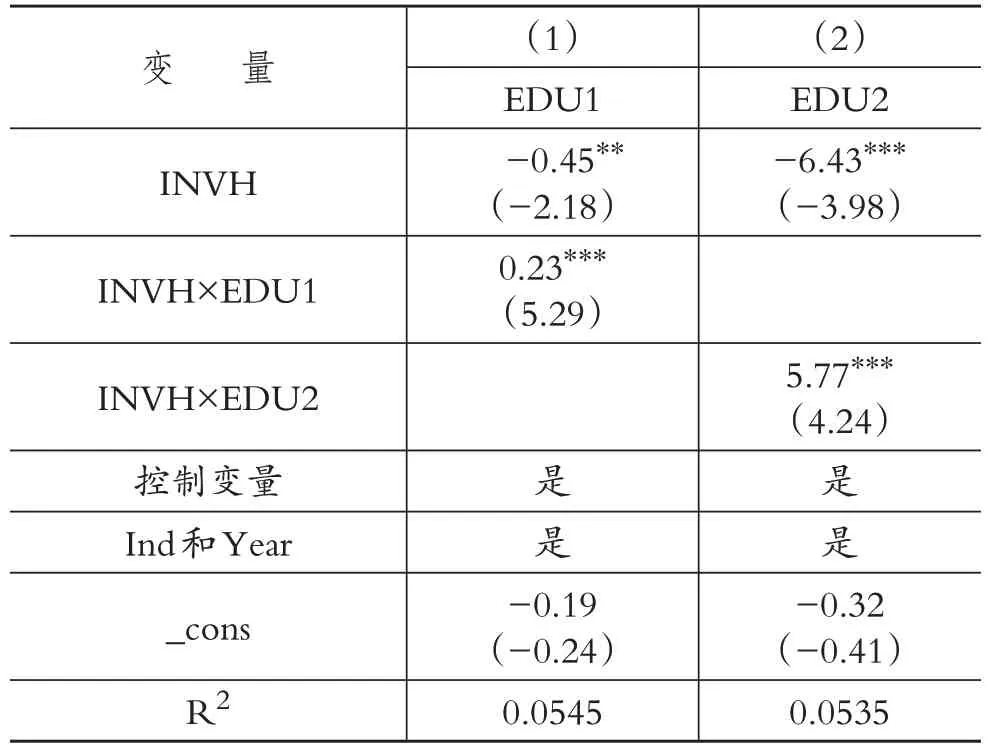 | 变　量 | （1） | （2） |
|---|---|---|
| | EDU1 | EDU2 |
| INVH | $-0.45^{**}$ （−2.18） | $-6.43^{***}$ （−3.98） |
| INVH×EDU1 | $0.23^{***}$ （5.29） | |
| INVH×EDU2 | | $5.77^{***}$ （4.24） |
| 控制变量 | 是 | 是 |
| Ind和Year | 是 | 是 |
| _cons | −0.19 （−0.24） | −0.32 （−0.41） |
| $R^2$ | 0.0545 | 0.0535 |